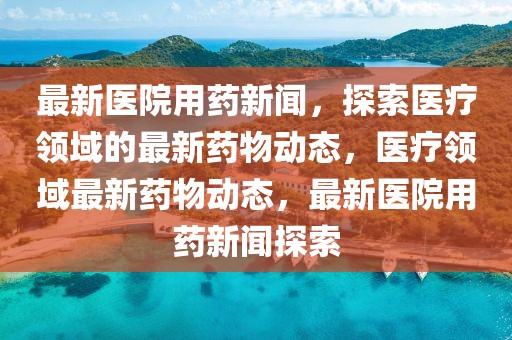 最新医院用药新闻，探索医疗领域的最新药物动态，医疗领域最新药物动态，最新医院用药新闻探索